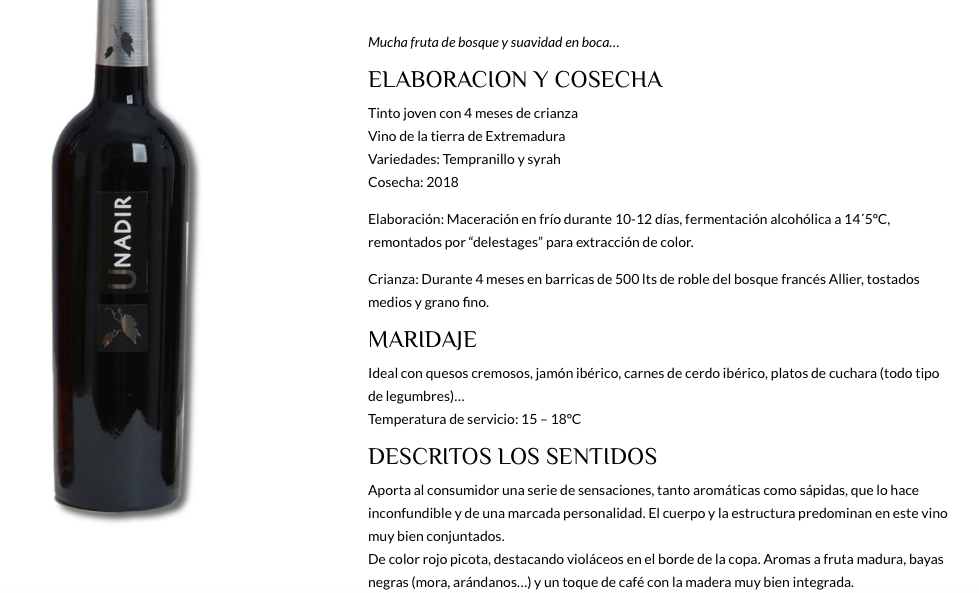 UNADIR

Mucha fruta de bosque y suavidad en boca…

ELABORACION Y COSECHA

Tinto joven con 4 meses de crianza
Vino de la tierra de Extremadura
Variedades: Tempranillo y syrah
Cosecha: 2018

Elaboración: Maceración en frío durante 10-12 días, fermentación alcohólica a 14´5ºC, remontados por “delestages” para extracción de color.

Crianza: Durante 4 meses en barricas de 500 lts de roble del bosque francés Allier, tostados medios y grano fino.

MARIDAJE

Ideal con quesos cremosos, jamón ibérico, carnes de cerdo ibérico, platos de cuchara (todo tipo de legumbres)…
Temperatura de servicio: 15 – 18ºC

DESCRITOS LOS SENTIDOS

Aporta al consumidor una serie de sensaciones, tanto aromáticas como sápidas, que lo hace inconfundible y de una marcada personalidad. El cuerpo y la estructura predominan en este vino muy bien conjuntados.
De color rojo picota, destacando violáceos en el borde de la copa. Aromas a fruta madura, bayas negras (mora, arándanos…) y un toque de café con la madera muy bien integrada.